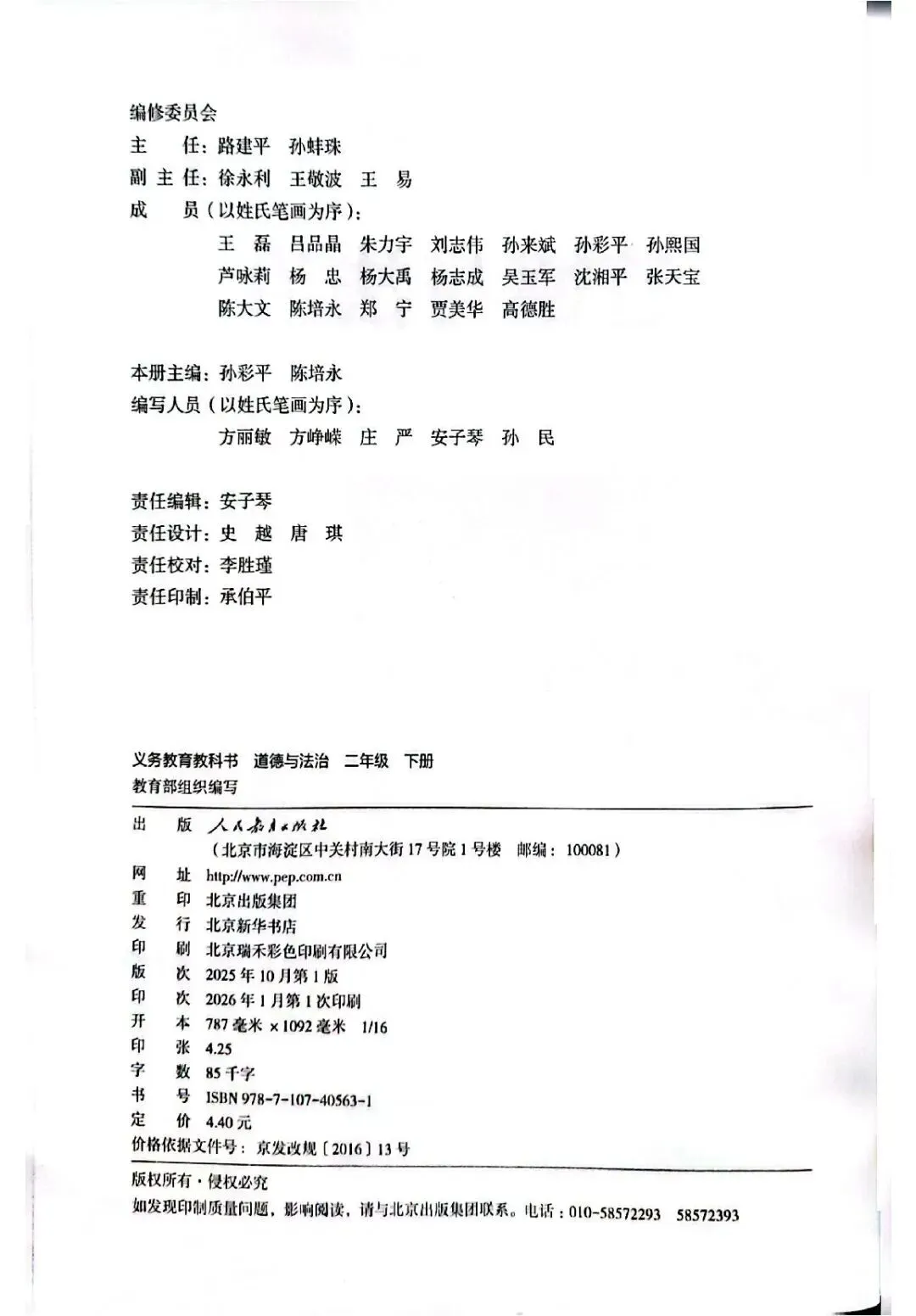 编修委员会
主　任：路建平　孙蚌珠
副主任：徐永利　王敬波　王　易
成　员（以姓氏笔画为序）：
王　磊　吕品晶　朱力宇　刘志伟　孙来斌　孙彩平　孙熙国
芦咏莉　杨　忠　杨大禹　杨志成　吴玉军　沈湘平　张天宝
陈大文　陈培永　郑　宁　贾美华　高德胜

本册主编：孙彩平　陈培永
编写人员（以姓氏笔画为序）：
方丽敏　方峥嵘　庄　严　安子琴　孙　民

责任编辑：安子琴
责任设计：史　越　唐　琪
责任校对：李胜瑾
责任印制：承伯平

义务教育教科书　道德与法治　二年级　下册
教育部组织编写

出　版　人民教育出版社
（北京市海淀区中关村南大街17号院1号楼　邮编：100081）
网　址　http://www.pep.com.cn
重　印　北京出版集团
发　行　北京新华书店
印　刷　北京瑞禾彩色印刷有限公司
版　次　2025年10月第1版
印　次　2026年1月第1次印刷
开　本　787毫米×1092毫米　1/16
印　张　4.25
字　数　85千字
书　号　ISBN 978-7-107-40563-1
定　价　4.40元
价格依据文件号：京发改规〔2016〕13号

版权所有·侵权必究
如发现印制质量问题，影响阅读，请与北京出版集团联系。电话：010-58572293　58572393